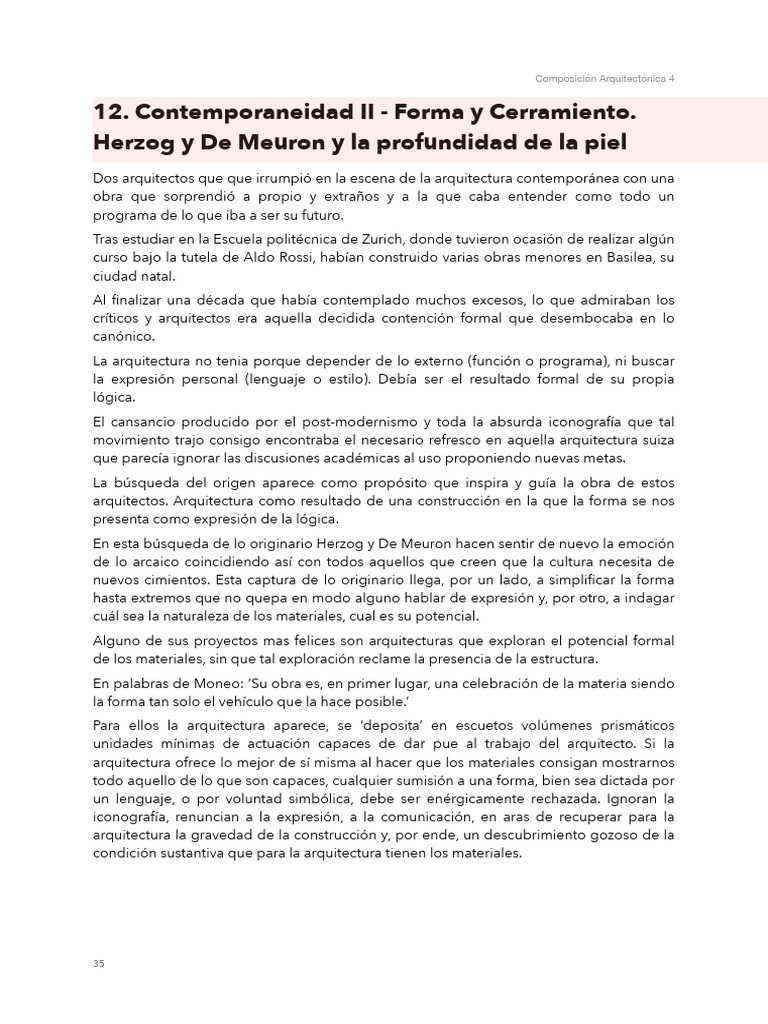 Composición Arquitectónica 4

12. Contemporaneidad II - Forma y Cerramiento. Herzog y De Meuron y la profundidad de la piel

Dos arquitectos que que irrumpió en la escena de la arquitectura contemporánea con una obra que sorprendió a propio y extraños y a la que caba entender como todo un programa de lo que iba a ser su futuro.

Tras estudiar en la Escuela politécnica de Zurich, donde tuvieron ocasión de realizar algún curso bajo la tutela de Aldo Rossi, habían construido varias obras menores en Basilea, su ciudad natal.

Al finalizar una década que había contemplado muchos excesos, lo que admiraban los críticos y arquitectos era aquella decidida contención formal que desembocaba en lo canónico.

La arquitectura no tenia porque depender de lo externo (función o programa), ni buscar la expresión personal (lenguaje o estilo). Debía ser el resultado formal de su propia lógica.

El cansancio producido por el post-modernismo y toda la absurda iconografía que tal movimiento trajo consigo encontraba el necesario refresco en aquella arquitectura suiza que parecía ignorar las discusiones académicas al uso proponiendo nuevas metas.

La búsqueda del origen aparece como propósito que inspira y guía la obra de estos arquitectos. Arquitectura como resultado de una construcción en la que la forma se nos presenta como expresión de la lógica.

En esta búsqueda de lo originario Herzog y De Meuron hacen sentir de nuevo la emoción de lo arcaico coincidiendo así con todos aquellos que creen que la cultura necesita de nuevos cimientos. Esta captura de lo originario llega, por un lado, a simplificar la forma hasta extremos que no quepa en modo alguno hablar de expresión y, por otro, a indagar cuál sea la naturaleza de los materiales, cual es su potencial.

Alguno de sus proyectos mas felices son arquitecturas que exploran el potencial formal de los materiales, sin que tal exploración reclame la presencia de la estructura.

En palabras de Moneo: 'Su obra es, en primer lugar, una celebración de la materia siendo la forma tan solo el vehículo que la hace posible.'

Para ellos la arquitectura aparece, se 'deposita' en escuetos volúmenes prismáticos unidades mínimas de actuación capaces de dar pue al trabajo del arquitecto. Si la arquitectura ofrece lo mejor de sí misma al hacer que los materiales consigan mostrarnos todo aquello de lo que son capaces, cualquier sumisión a una forma, bien sea dictada por un lenguaje, o por voluntad simbólica, debe ser enérgicamente rechazada. Ignoran la iconografía, renuncian a la expresión, a la comunicación, en aras de recuperar para la arquitectura la gravedad de la construcción y, por ende, un descubrimiento gozoso de la condición sustantiva que para la arquitectura tienen los materiales.

35